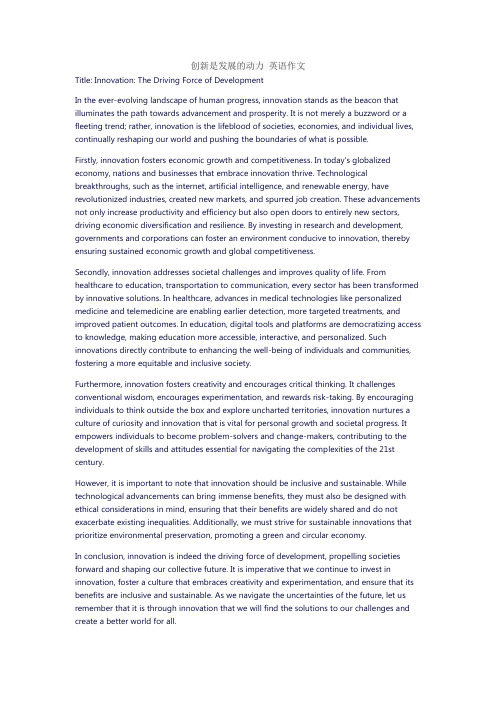 创新是发展的动力 英语作文

Title: Innovation: The Driving Force of Development

In the ever-evolving landscape of human progress, innovation stands as the beacon that illuminates the path towards advancement and prosperity. It is not merely a buzzword or a fleeting trend; rather, innovation is the lifeblood of societies, economies, and individual lives, continually reshaping our world and pushing the boundaries of what is possible.

Firstly, innovation fosters economic growth and competitiveness. In today's globalized economy, nations and businesses that embrace innovation thrive. Technological breakthroughs, such as the internet, artificial intelligence, and renewable energy, have revolutionized industries, created new markets, and spurred job creation. These advancements not only increase productivity and efficiency but also open doors to entirely new sectors, driving economic diversification and resilience. By investing in research and development, governments and corporations can foster an environment conducive to innovation, thereby ensuring sustained economic growth and global competitiveness.

Secondly, innovation addresses societal challenges and improves quality of life. From healthcare to education, transportation to communication, every sector has been transformed by innovative solutions. In healthcare, advances in medical technologies like personalized medicine and telemedicine are enabling earlier detection, more targeted treatments, and improved patient outcomes. In education, digital tools and platforms are democratizing access to knowledge, making education more accessible, interactive, and personalized. Such innovations directly contribute to enhancing the well-being of individuals and communities, fostering a more equitable and inclusive society.

Furthermore, innovation fosters creativity and encourages critical thinking. It challenges conventional wisdom, encourages experimentation, and rewards risk-taking. By encouraging individuals to think outside the box and explore uncharted territories, innovation nurtures a culture of curiosity and innovation that is vital for personal growth and societal progress. It empowers individuals to become problem-solvers and change-makers, contributing to the development of skills and attitudes essential for navigating the complexities of the 21st century.

However, it is important to note that innovation should be inclusive and sustainable. While technological advancements can bring immense benefits, they must also be designed with ethical considerations in mind, ensuring that their benefits are widely shared and do not exacerbate existing inequalities. Additionally, we must strive for sustainable innovations that prioritize environmental preservation, promoting a green and circular economy.

In conclusion, innovation is indeed the driving force of development, propelling societies forward and shaping our collective future. It is imperative that we continue to invest in innovation, foster a culture that embraces creativity and experimentation, and ensure that its benefits are inclusive and sustainable. As we navigate the uncertainties of the future, let us remember that it is through innovation that we will find the solutions to our challenges and create a better world for all.